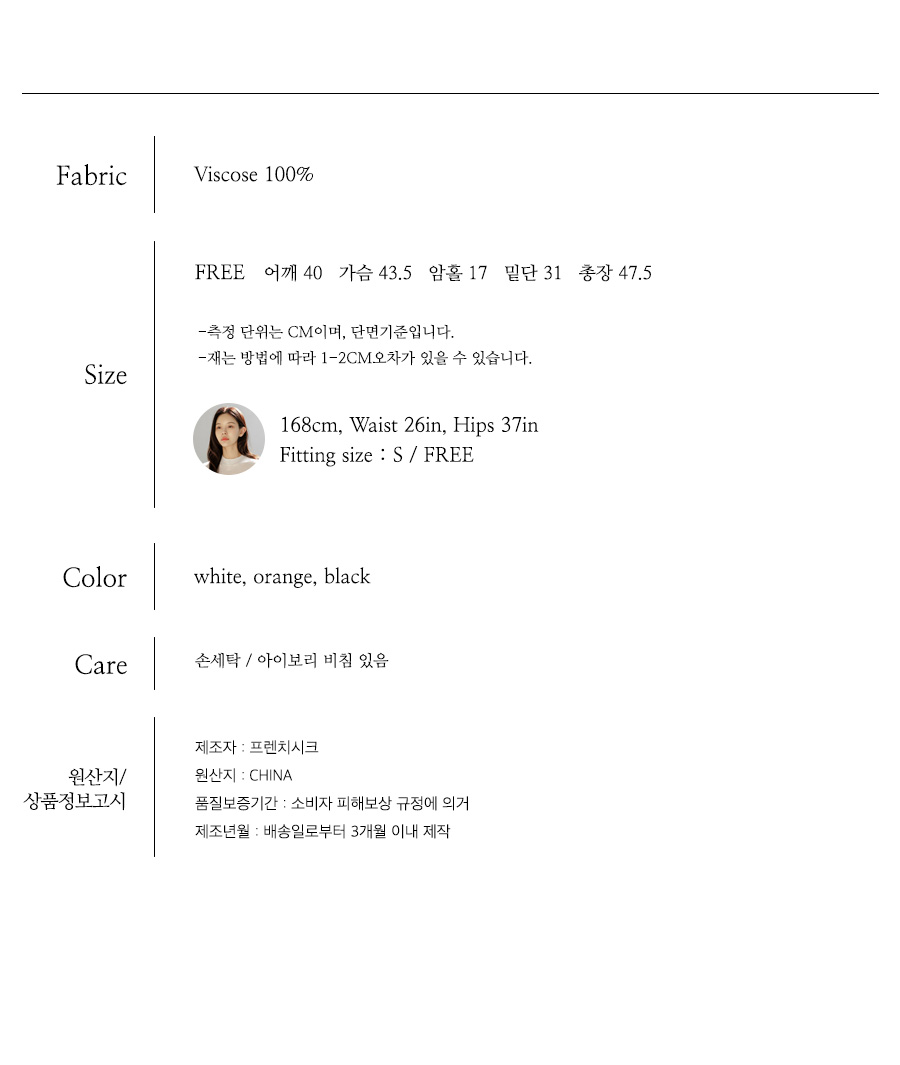 Fabric

Viscose 100%

Size

FREE 어깨 40 가슴 43.5 암홀 17 밑단 31 총장 47.5

-측정 단위는 CM이며, 단면기준입니다.
-재는 방법에 따라 1-2CM오차가 있을 수 있습니다.

168cm, Waist 26in, Hips 37in
Fitting size : S / FREE

Color

white, orange, black

Care

손세탁 / 아이보리 비침 있음

원산지/
상품정보고시

제조자 : 프렌치시크
원산지 : CHINA
품질보증기간 : 소비자 피해보상 규정에 의거
제조년월 : 배송일로부터 3개월 이내 제작